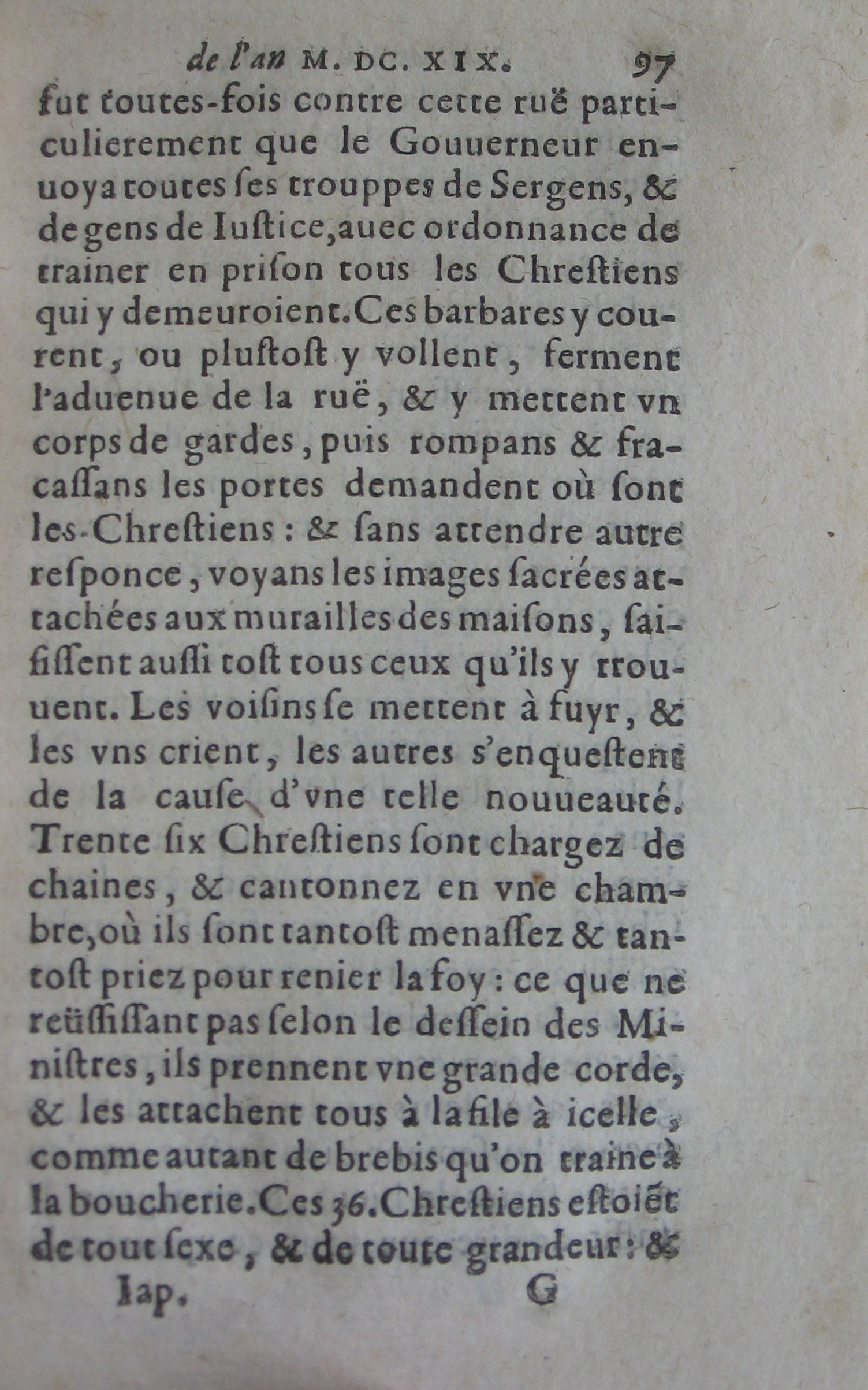 de l'an M. DC. XIX. 97

fut toutes-fois contre cette ruë particulierement que le Gouuerneur enuoya toutes ses trouppes de Sergens, & de gens de Iustice, auec ordonnance de trainer en prison tous les Chrestiens qui y demeuroient. Ces barbares y courent, ou plustost y vollent, ferment l'aduenue de la ruë, & y mettent vn corps de gardes, puis rompans & fracassans les portes demandent où sont les Chrestiens : & sans attendre autre responce, voyans les images sacrées attachées aux murailles des maisons, saisissent aussi tost tous ceux qu'ils y trouuent. Les voisins se mettent à fuyr, & les vns crient, les autres s'enquestent de la cause d'vne telle nouueauté. Trente six Chrestiens sont chargez de chaines, & cantonnez en vne chambre, où ils sont tantost menassez & tantost priez pour renier la foy : ce que ne reüssissant pas selon le dessein des Ministres, ils prennent vne grande corde, & les attachent tous à la file à icelle, comme autant de brebis qu'on traine à la boucherie. Ces 36. Chrestiens estoiẽt de tout sexe, & de toute grandeur : &

Iap. G